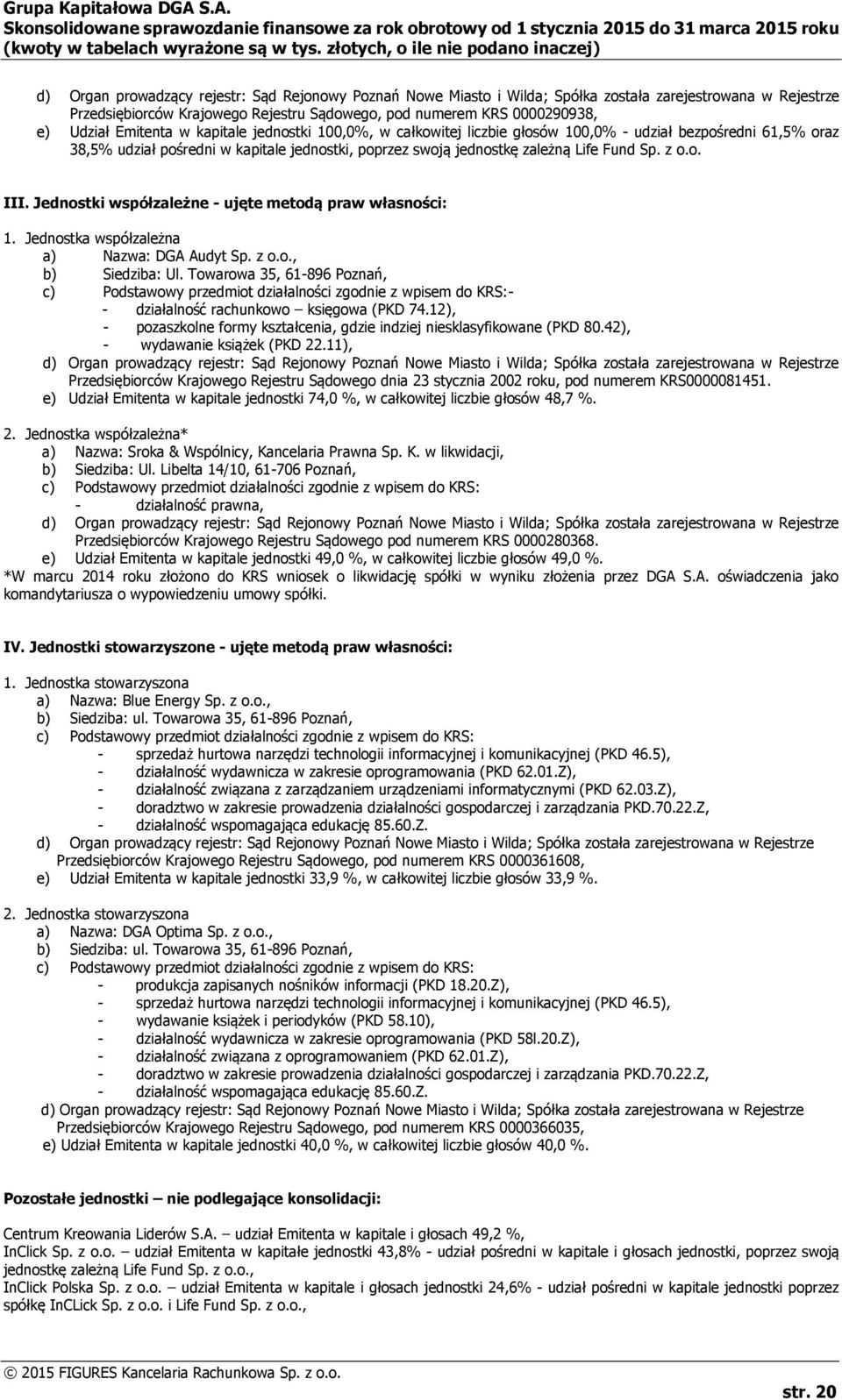 Grupa Kapitałowa DGA S.A.
Skonsolidowane sprawozdanie finansowe za rok obrotowy od 1 stycznia 2015 do 31 marca 2015 roku
(kwoty w tabelach wyrażone są w tys. złotych, o ile nie podano inaczej)

d) Organ prowadzący rejestr: Sąd Rejonowy Poznań Nowe Miasto i Wilda; Spółka została zarejestrowana w Rejestrze Przedsiębiorców Krajowego Rejestru Sądowego, pod numerem KRS 0000290938,
e) Udział Emitenta w kapitale jednostki 100,0%, w całkowitej liczbie głosów 100,0% - udział bezpośredni 61,5% oraz 38,5% udział pośredni w kapitale jednostki, poprzez swoją jednostkę zależną Life Fund Sp. z o.o.

III. Jednostki współzależne - ujęte metodą praw własności:

1. Jednostka współzależna
a) Nazwa: DGA Audyt Sp. z o.o.,
b) Siedziba: Ul. Towarowa 35, 61-896 Poznań,
c) Podstawowy przedmiot działalności zgodnie z wpisem do KRS:-
- działalność rachunkowo – księgowa (PKD 74.12),
- pozaszkolne formy kształcenia, gdzie indziej niesklasyfikowane (PKD 80.42),
- wydawanie książek (PKD 22.11),
d) Organ prowadzący rejestr: Sąd Rejonowy Poznań Nowe Miasto i Wilda; Spółka została zarejestrowana w Rejestrze Przedsiębiorców Krajowego Rejestru Sądowego dnia 23 stycznia 2002 roku, pod numerem KRS0000081451.
e) Udział Emitenta w kapitale jednostki 74,0 %, w całkowitej liczbie głosów 48,7 %.

2. Jednostka współzależna*
a) Nazwa: Sroka & Wspólnicy, Kancelaria Prawna Sp. K. w likwidacji,
b) Siedziba: Ul. Libelta 14/10, 61-706 Poznań,
c) Podstawowy przedmiot działalności zgodnie z wpisem do KRS:
- działalność prawna,
d) Organ prowadzący rejestr: Sąd Rejonowy Poznań Nowe Miasto i Wilda; Spółka została zarejestrowana w Rejestrze Przedsiębiorców Krajowego Rejestru Sądowego pod numerem KRS 0000280368.
e) Udział Emitenta w kapitale jednostki 49,0 %, w całkowitej liczbie głosów 49,0 %.
*W marcu 2014 roku złożono do KRS wniosek o likwidację spółki w wyniku złożenia przez DGA S.A. oświadczenia jako komandytariusza o wypowiedzeniu umowy spółki.

IV. Jednostki stowarzyszone - ujęte metodą praw własności:

1. Jednostka stowarzyszona
a) Nazwa: Blue Energy Sp. z o.o.,
b) Siedziba: ul. Towarowa 35, 61-896 Poznań,
c) Podstawowy przedmiot działalności zgodnie z wpisem do KRS:
- sprzedaż hurtowa narzędzi technologii informacyjnej i komunikacyjnej (PKD 46.5),
- działalność wydawnicza w zakresie oprogramowania (PKD 62.01.Z),
- działalność związana z zarządzaniem urządzeniami informatycznymi (PKD 62.03.Z),
- doradztwo w zakresie prowadzenia działalności gospodarczej i zarządzania PKD.70.22.Z,
- działalność wspomagająca edukację 85.60.Z.
d) Organ prowadzący rejestr: Sąd Rejonowy Poznań Nowe Miasto i Wilda; Spółka została zarejestrowana w Rejestrze Przedsiębiorców Krajowego Rejestru Sądowego, pod numerem KRS 0000361608,
e) Udział Emitenta w kapitale jednostki 33,9 %, w całkowitej liczbie głosów 33,9 %.

2. Jednostka stowarzyszona
a) Nazwa: DGA Optima Sp. z o.o.,
b) Siedziba: ul. Towarowa 35, 61-896 Poznań,
c) Podstawowy przedmiot działalności zgodnie z wpisem do KRS:
- produkcja zapisanych nośników informacji (PKD 18.20.Z),
- sprzedaż hurtowa narzędzi technologii informacyjnej i komunikacyjnej (PKD 46.5),
- wydawanie książek i periodyków (PKD 58.10),
- działalność wydawnicza w zakresie oprogramowania (PKD 58l.20.Z),
- działalność związana z oprogramowaniem (PKD 62.01.Z),
- doradztwo w zakresie prowadzenia działalności gospodarczej i zarządzania PKD.70.22.Z,
- działalność wspomagająca edukację 85.60.Z.
d) Organ prowadzący rejestr: Sąd Rejonowy Poznań Nowe Miasto i Wilda; Spółka została zarejestrowana w Rejestrze Przedsiębiorców Krajowego Rejestru Sądowego, pod numerem KRS 0000366035,
e) Udział Emitenta w kapitale jednostki 40,0 %, w całkowitej liczbie głosów 40,0 %.

Pozostałe jednostki – nie podlegające konsolidacji:

Centrum Kreowania Liderów S.A. – udział Emitenta w kapitale i głosach 49,2 %,
InClick Sp. z o.o. – udział Emitenta w kapitałe jednostki 43,8% - udział pośredni w kapitale i głosach jednostki, poprzez swoją jednostkę zależną Life Fund Sp. z o.o.,
InClick Polska Sp. z o.o. – udział Emitenta w kapitale i głosach jednostki 24,6% - udział pośredni w kapitale jednostki poprzez spółkę InCLick Sp. z o.o. i Life Fund Sp. z o.o.,

© 2015 FIGURES Kancelaria Rachunkowa Sp. z o.o.
str. 20